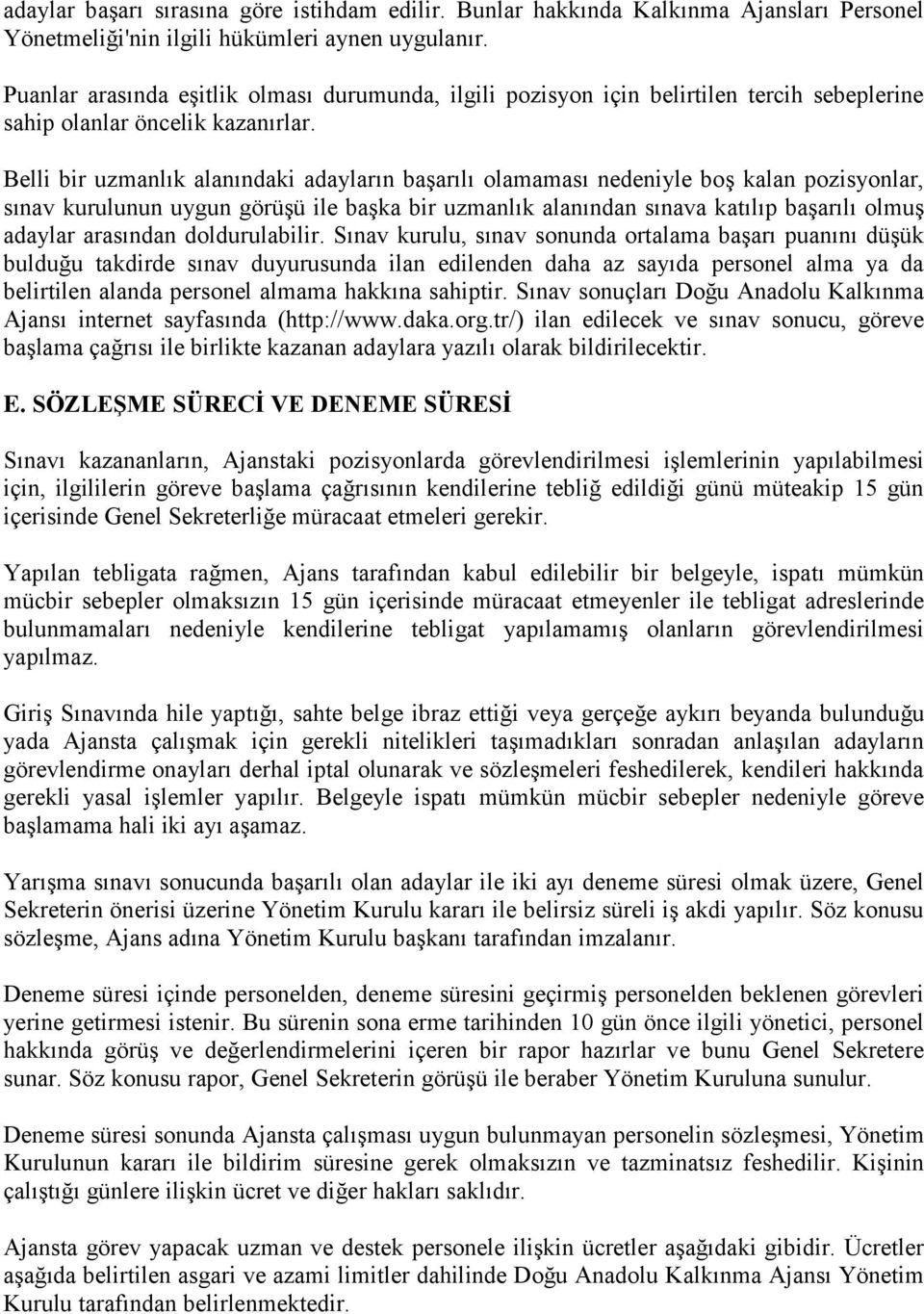 adaylar başarı sırasına göre istihdam edilir. Bunlar hakkında Kalkınma Ajansları Personel Yönetmeliği'nin ilgili hükümleri aynen uygulanır.

Puanlar arasında eşitlik olması durumunda, ilgili pozisyon için belirtilen tercih sebeplerine sahip olanlar öncelik kazanırlar.

Belli bir uzmanlık alanındaki adayların başarılı olamaması nedeniyle boş kalan pozisyonlar, sınav kurulunun uygun görüşü ile başka bir uzmanlık alanından sınava katılıp başarılı olmuş adaylar arasından doldurulabilir. Sınav kurulu, sınav sonunda ortalama başarı puanını düşük bulduğu takdirde sınav duyurusunda ilan edilenden daha az sayıda personel alma ya da belirtilen alanda personel almama hakkına sahiptir. Sınav sonuçları Doğu Anadolu Kalkınma Ajansı internet sayfasında (http://www.daka.org.tr/) ilan edilecek ve sınav sonucu, göreve başlama çağrısı ile birlikte kazanan adaylara yazılı olarak bildirilecektir.

E. SÖZLEŞME SÜRECİ VE DENEME SÜRESİ

Sınavı kazananların, Ajanstaki pozisyonlarda görevlendirilmesi işlemlerinin yapılabilmesi için, ilgililerin göreve başlama çağrısının kendilerine tebliğ edildiği günü müteakip 15 gün içerisinde Genel Sekreterliğe müracaat etmeleri gerekir.

Yapılan tebligata rağmen, Ajans tarafından kabul edilebilir bir belgeyle, ispatı mümkün mücbir sebepler olmaksızın 15 gün içerisinde müracaat etmeyenler ile tebligat adreslerinde bulunmamaları nedeniyle kendilerine tebligat yapılamamış olanların görevlendirilmesi yapılmaz.

Giriş Sınavında hile yaptığı, sahte belge ibraz ettiği veya gerçeğe aykırı beyanda bulunduğu yada Ajansta çalışmak için gerekli nitelikleri taşımadıkları sonradan anlaşılan adayların görevlendirme onayları derhal iptal olunarak ve sözleşmeleri feshedilerek, kendileri hakkında gerekli yasal işlemler yapılır. Belgeyle ispatı mümkün mücbir sebepler nedeniyle göreve başlamama hali iki ayı aşamaz.

Yarışma sınavı sonucunda başarılı olan adaylar ile iki ayı deneme süresi olmak üzere, Genel Sekreterin önerisi üzerine Yönetim Kurulu kararı ile belirsiz süreli iş akdi yapılır. Söz konusu sözleşme, Ajans adına Yönetim Kurulu başkanı tarafından imzalanır.

Deneme süresi içinde personelden, deneme süresini geçirmiş personelden beklenen görevleri yerine getirmesi istenir. Bu sürenin sona erme tarihinden 10 gün önce ilgili yönetici, personel hakkında görüş ve değerlendirmelerini içeren bir rapor hazırlar ve bunu Genel Sekretere sunar. Söz konusu rapor, Genel Sekreterin görüşü ile beraber Yönetim Kuruluna sunulur.

Deneme süresi sonunda Ajansta çalışması uygun bulunmayan personelin sözleşmesi, Yönetim Kurulunun kararı ile bildirim süresine gerek olmaksızın ve tazminatsız feshedilir. Kişinin çalıştığı günlere ilişkin ücret ve diğer hakları saklıdır.

Ajansta görev yapacak uzman ve destek personele ilişkin ücretler aşağıdaki gibidir. Ücretler aşağıda belirtilen asgari ve azami limitler dahilinde Doğu Anadolu Kalkınma Ajansı Yönetim Kurulu tarafından belirlenmektedir.